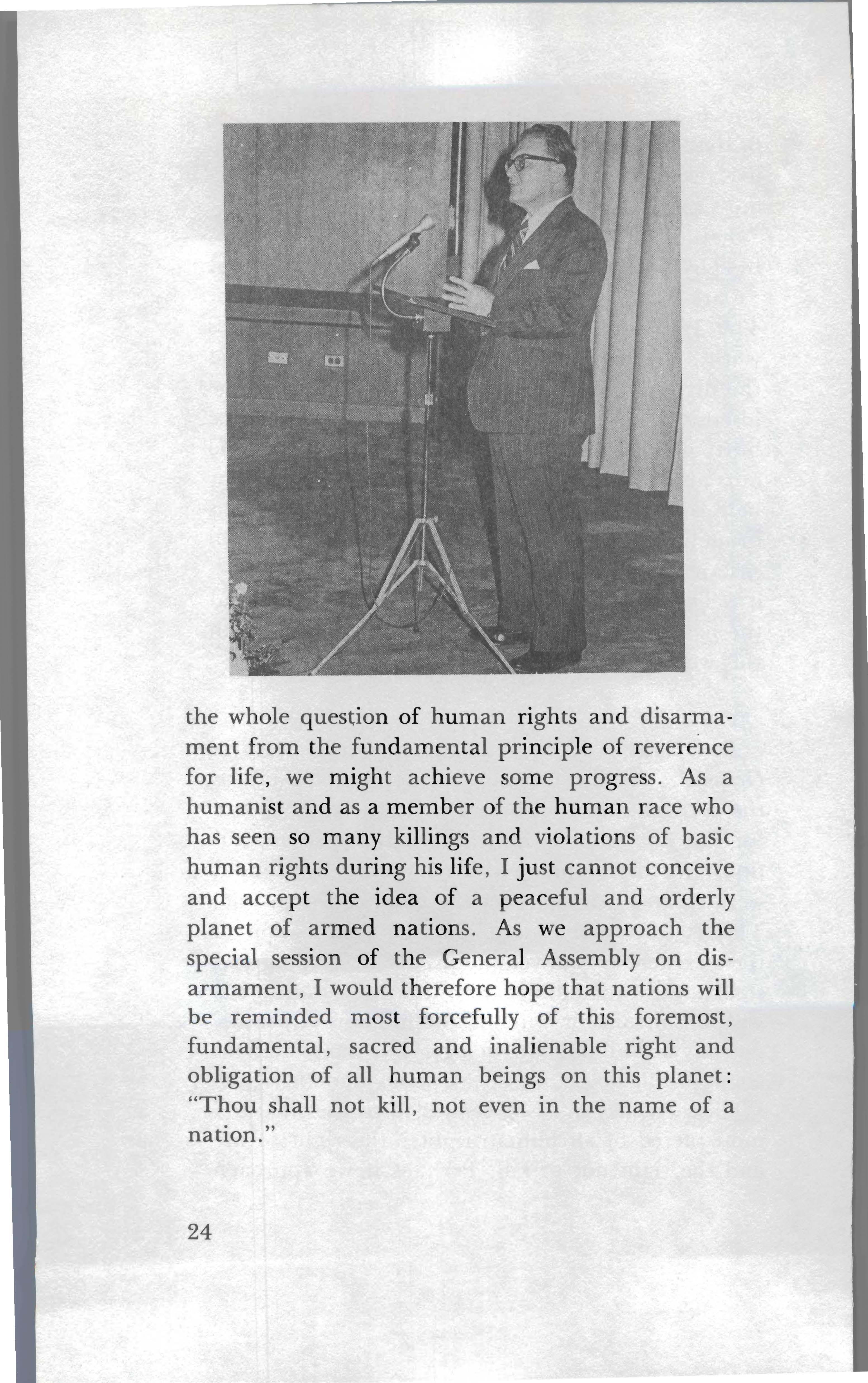 the whole question of human rights and disarmament from the fundamental principle of reverence for life, we might achieve some progress. As a humanist and as a member of the human race who has seen so many killings and violations of basic human rights during his life, I just cannot conceive and accept the idea of a peaceful and orderly planet of armed nations. As we approach the special session of the General Assembly on disarmament, I would therefore hope that nations will be reminded most forcefully of this foremost, fundamental, sacred and inalienable right and obligation of all human beings on this planet: "Thou shall not kill, not even in the name of a nation."

24